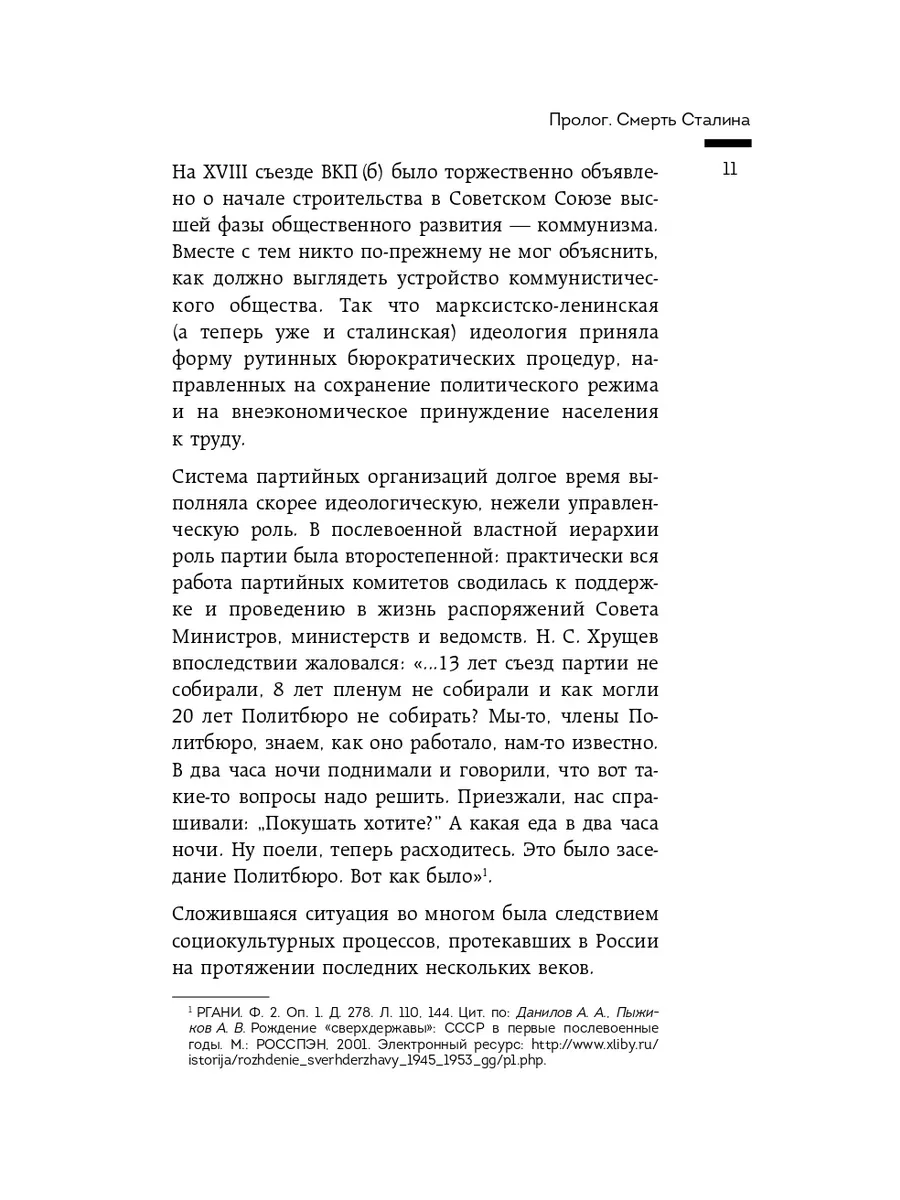 Пролог. Смерть Сталина

11

На XVIII съезде ВКП (б) было торжественно объявлено о начале строительства в Советском Союзе высшей фазы общественного развития — коммунизма. Вместе с тем никто по-прежнему не мог объяснить, как должно выглядеть устройство коммунистического общества. Так что марксистско-ленинская (а теперь уже и сталинская) идеология приняла форму рутинных бюрократических процедур, направленных на сохранение политического режима и на внеэкономическое принуждение населения к труду.

Система партийных организаций долгое время выполняла скорее идеологическую, нежели управленческую роль. В послевоенной властной иерархии роль партии была второстепенной: практически вся работа партийных комитетов сводилась к поддержке и проведению в жизнь распоряжений Совета Министров, министерств и ведомств. Н. С. Хрущев впоследствии жаловался: «...13 лет съезд партии не собирали, 8 лет пленум не собирали и как могли 20 лет Политбюро не собирать? Мы-то, члены Политбюро, знаем, как оно работало, нам-то известно. В два часа ночи поднимали и говорили, что вот такие-то вопросы надо решить. Приезжали, нас спрашивали: „Покушать хотите?" А какая еда в два часа ночи. Ну поели, теперь расходитесь. Это было заседание Политбюро. Вот как было»$^1$.

Сложившаяся ситуация во многом была следствием социокультурных процессов, протекавших в России на протяжении последних нескольких веков.

$^1$ РГАНИ. Ф. 2. Оп. 1. Д. 278. Л. 110, 144. Цит. по: Данилов А. А., Пыжиков А. В. Рождение «сверхдержавы»: СССР в первые послевоенные годы. М.: РОССПЭН, 2001. Электронный ресурс: http://www.xliby.ru/istorija/rozhdenie_sverhderzhavy_1945_1953_gg/p1.php.